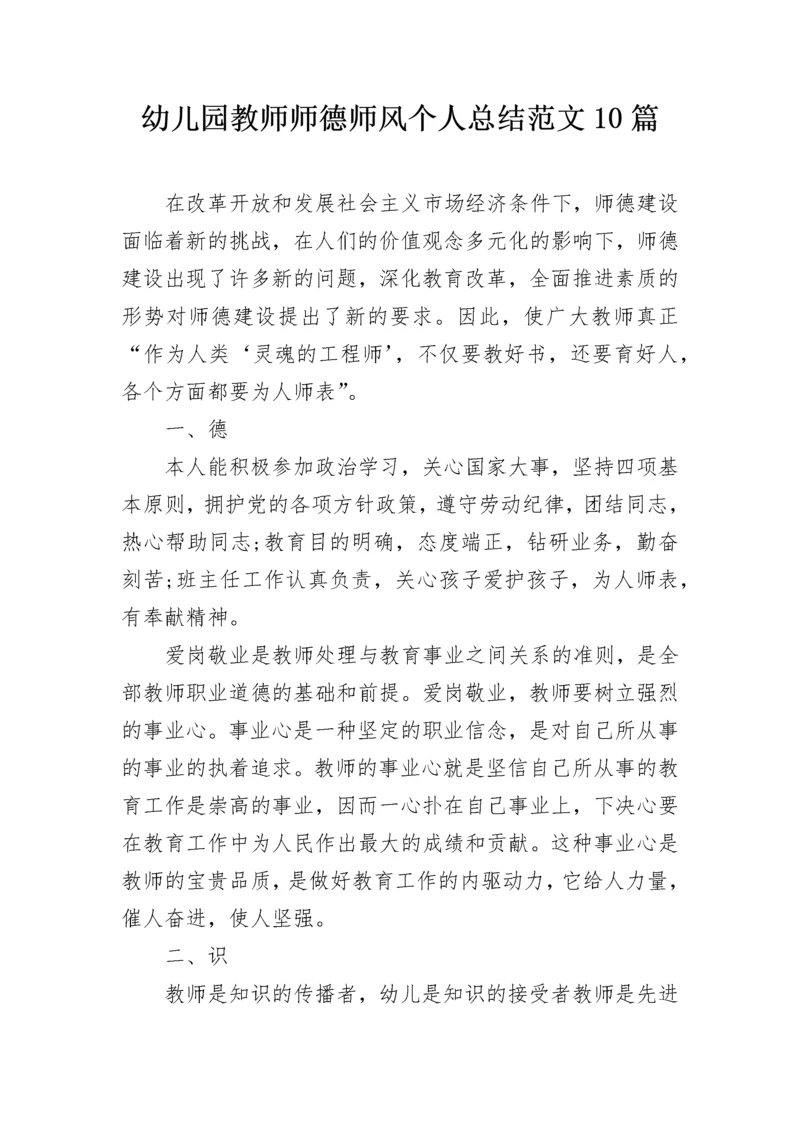 幼儿园教师师德师风个人总结范文10篇

在改革开放和发展社会主义市场经济条件下，师德建设面临着新的挑战，在人们的价值观念多元化的影响下，师德建设出现了许多新的问题，深化教育改革，全面推进素质的形势对师德建设提出了新的要求。因此，使广大教师真正“作为人类‘灵魂的工程师’，不仅要教好书，还要育好人，各个方面都要为人师表”。

一、德

本人能积极参加政治学习，关心国家大事，坚持四项基本原则，拥护党的各项方针政策，遵守劳动纪律，团结同志，热心帮助同志;教育目的明确，态度端正，钻研业务，勤奋刻苦;班主任工作认真负责，关心孩子爱护孩子，为人师表，有奉献精神。

爱岗敬业是教师处理与教育事业之间关系的准则，是全部教师职业道德的基础和前提。爱岗敬业，教师要树立强烈的事业心。事业心是一种坚定的职业信念，是对自己所从事的事业的执着追求。教师的事业心就是坚信自己所从事的教育工作是崇高的事业，因而一心扑在自己事业上，下决心要在教育工作中为人民作出最大的成绩和贡献。这种事业心是教师的宝贵品质，是做好教育工作的内驱动力，它给人力量，催人奋进，使人坚强。

二、识

教师是知识的传播者，幼儿是知识的接受者教师是先进